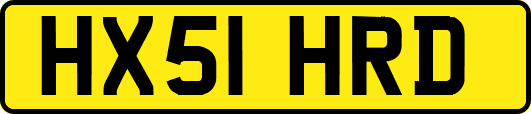 HX51 HRD